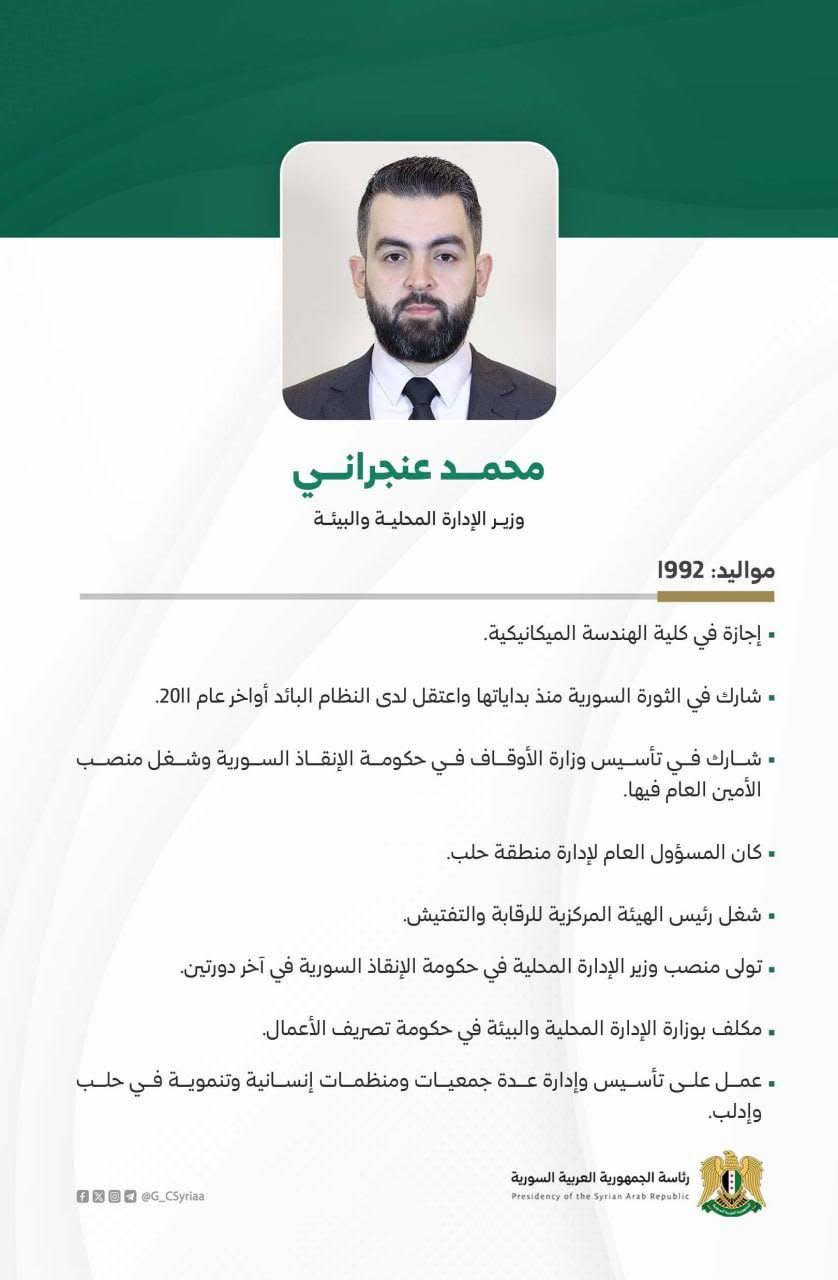 محمد عنجراني

وزير الإدارة المحلية والبيئة

مواليد: 1992

▪ إجازة في كلية الهندسة الميكانيكية.

▪ شارك في الثورة السورية منذ بداياتها واعتقل لدى النظام البائد أواخر عام 2011.

▪ شارك في تأسيس وزارة الأوقاف في حكومة الإنقاذ السورية وشغل منصب الأمين العام فيها.

▪ كان المسؤول العام لإدارة منطقة حلب.

▪ شغل رئيس الهيئة المركزية للرقابة والتفتيش.

▪ تولى منصب وزير الإدارة المحلية في حكومة الإنقاذ السورية في آخر دورتين.

▪ مكلف بوزارة الإدارة المحلية والبيئة في حكومة تصريف الأعمال.

▪ عمل على تأسيس وإدارة عدة جمعيات ومنظمات إنسانية وتنموية في حلب وإدلب.

@G_CSyriaa

رئاسة الجمهورية العربية السورية
Presidency of the Syrian Arab Republic